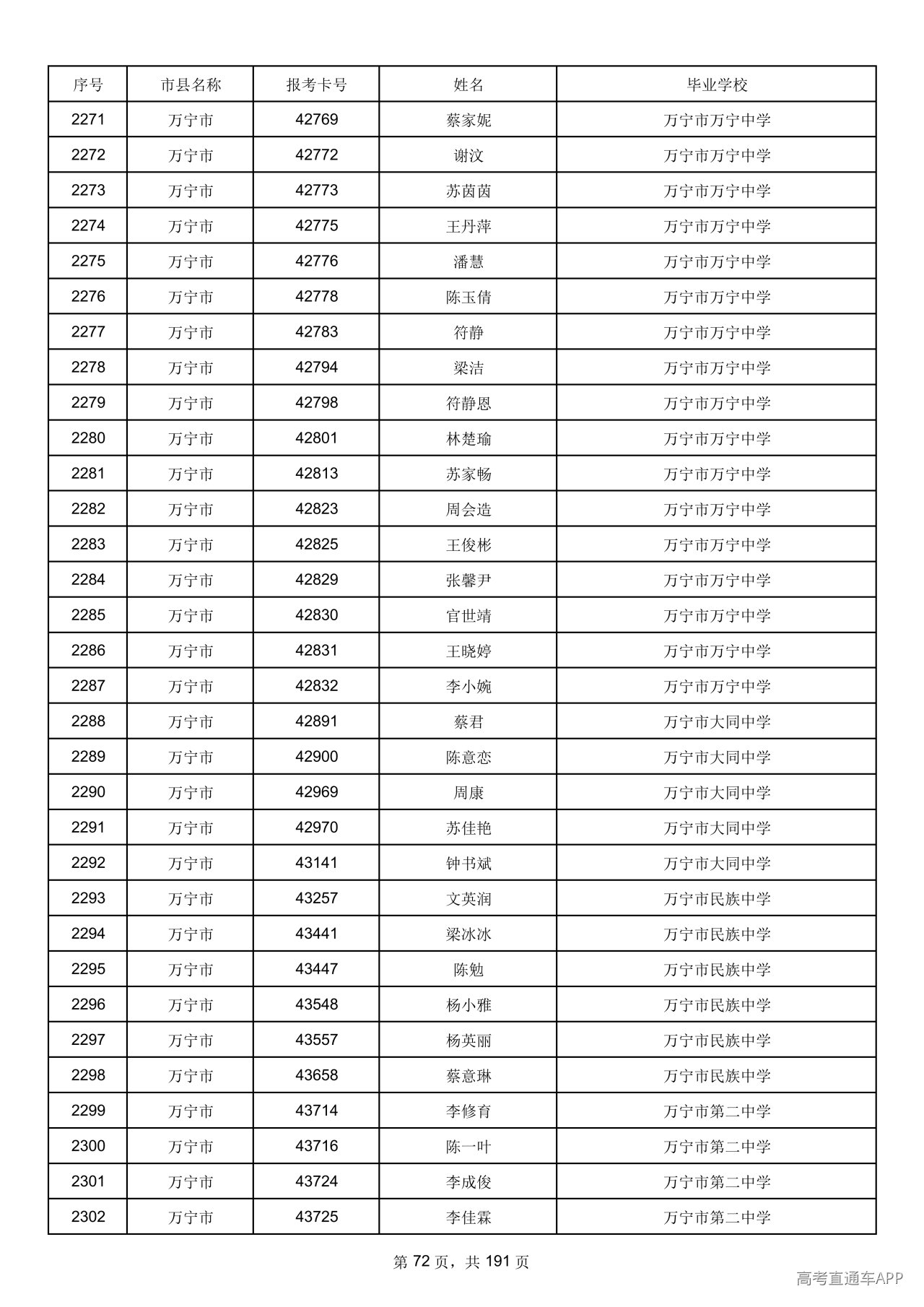 | 序号 | 市县名称 | 报考卡号 | 姓名 | 毕业学校 |
|---|---|---|---|---|
| 2271 | 万宁市 | 42769 | 蔡家妮 | 万宁市万宁中学 |
| 2272 | 万宁市 | 42772 | 谢汶 | 万宁市万宁中学 |
| 2273 | 万宁市 | 42773 | 苏茵茵 | 万宁市万宁中学 |
| 2274 | 万宁市 | 42775 | 王丹萍 | 万宁市万宁中学 |
| 2275 | 万宁市 | 42776 | 潘慧 | 万宁市万宁中学 |
| 2276 | 万宁市 | 42778 | 陈玉倩 | 万宁市万宁中学 |
| 2277 | 万宁市 | 42783 | 符静 | 万宁市万宁中学 |
| 2278 | 万宁市 | 42794 | 梁洁 | 万宁市万宁中学 |
| 2279 | 万宁市 | 42798 | 符静恩 | 万宁市万宁中学 |
| 2280 | 万宁市 | 42801 | 林楚瑜 | 万宁市万宁中学 |
| 2281 | 万宁市 | 42813 | 苏家畅 | 万宁市万宁中学 |
| 2282 | 万宁市 | 42823 | 周会造 | 万宁市万宁中学 |
| 2283 | 万宁市 | 42825 | 王俊彬 | 万宁市万宁中学 |
| 2284 | 万宁市 | 42829 | 张馨尹 | 万宁市万宁中学 |
| 2285 | 万宁市 | 42830 | 官世靖 | 万宁市万宁中学 |
| 2286 | 万宁市 | 42831 | 王晓婷 | 万宁市万宁中学 |
| 2287 | 万宁市 | 42832 | 李小婉 | 万宁市万宁中学 |
| 2288 | 万宁市 | 42891 | 蔡君 | 万宁市大同中学 |
| 2289 | 万宁市 | 42900 | 陈意恋 | 万宁市大同中学 |
| 2290 | 万宁市 | 42969 | 周康 | 万宁市大同中学 |
| 2291 | 万宁市 | 42970 | 苏佳艳 | 万宁市大同中学 |
| 2292 | 万宁市 | 43141 | 钟书斌 | 万宁市大同中学 |
| 2293 | 万宁市 | 43257 | 文英润 | 万宁市民族中学 |
| 2294 | 万宁市 | 43441 | 梁冰冰 | 万宁市民族中学 |
| 2295 | 万宁市 | 43447 | 陈勉 | 万宁市民族中学 |
| 2296 | 万宁市 | 43548 | 杨小雅 | 万宁市民族中学 |
| 2297 | 万宁市 | 43557 | 杨英丽 | 万宁市民族中学 |
| 2298 | 万宁市 | 43658 | 蔡意琳 | 万宁市民族中学 |
| 2299 | 万宁市 | 43714 | 李修育 | 万宁市第二中学 |
| 2300 | 万宁市 | 43716 | 陈一叶 | 万宁市第二中学 |
| 2301 | 万宁市 | 43724 | 李成俊 | 万宁市第二中学 |
| 2302 | 万宁市 | 43725 | 李佳霖 | 万宁市第二中学 |

第72页，共191页

高考直通车APP